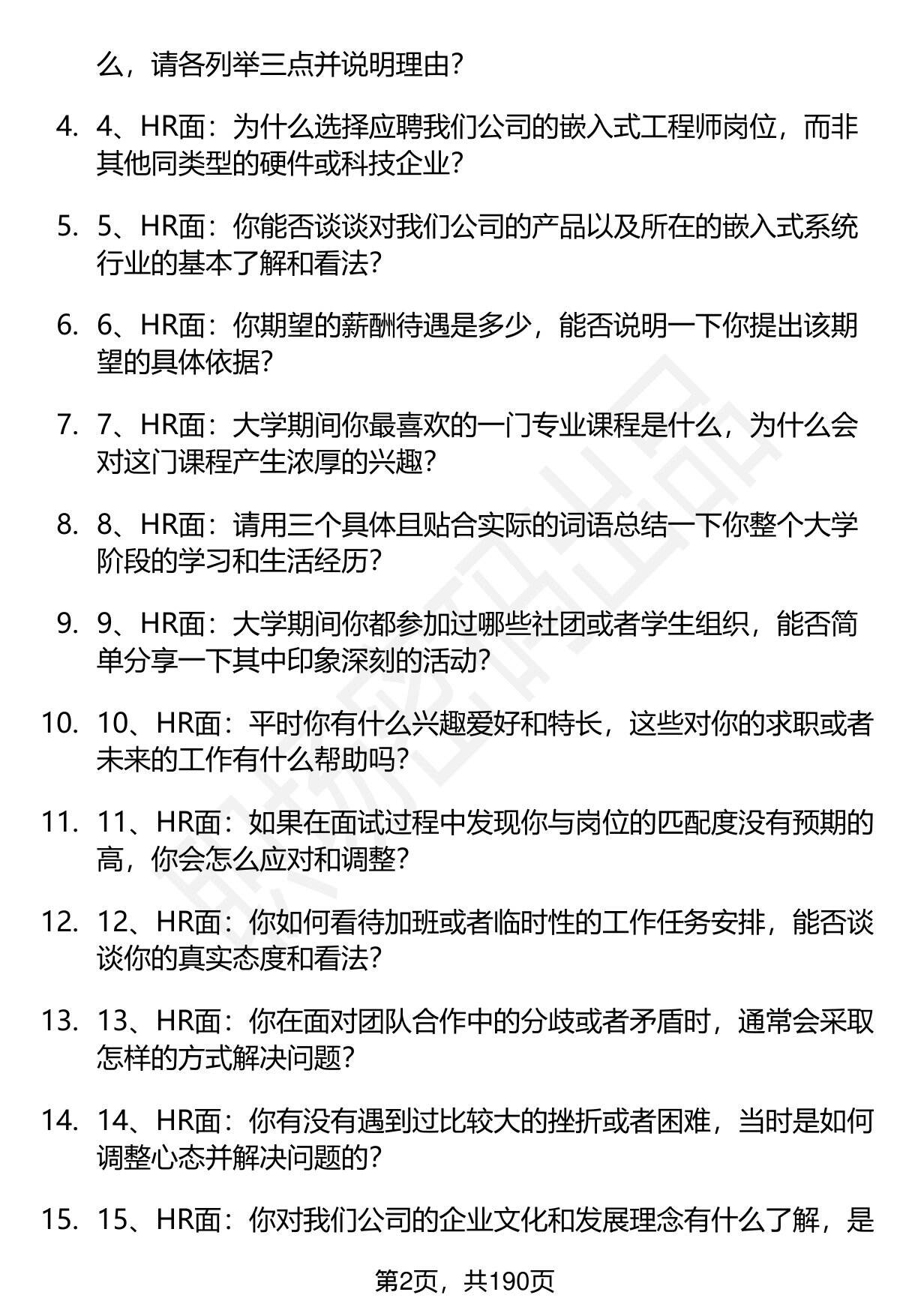 么，请各列举三点并说明理由？

4. 4、HR面：为什么选择应聘我们公司的嵌入式工程师岗位，而非其他同类型的硬件或科技企业？

5. 5、HR面：你能否谈谈对我们公司的产品以及所在的嵌入式系统行业的基本了解和看法？

6. 6、HR面：你期望的薪酬待遇是多少，能否说明一下你提出该期望的具体依据？

7. 7、HR面：大学期间你最喜欢的一门专业课程是什么，为什么会对这门课程产生浓厚的兴趣？

8. 8、HR面：请用三个具体且贴合实际的词语总结一下你整个大学阶段的学习和生活经历？

9. 9、HR面：大学期间你都参加过哪些社团或者学生组织，能否简单分享一下其中印象深刻的活动？

10. 10、HR面：平时你有什么兴趣爱好和特长，这些对你的求职或者未来的工作有什么帮助吗？

11. 11、HR面：如果在面试过程中发现你与岗位的匹配度没有预期的高，你会怎么应对和调整？

12. 12、HR面：你如何看待加班或者临时性的工作任务安排，能否谈谈你的真实态度和看法？

13. 13、HR面：你在面对团队合作中的分歧或者矛盾时，通常会采取怎样的方式解决问题？

14. 14、HR面：你有没有遇到过比较大的挫折或者困难，当时是如何调整心态并解决问题的？

15. 15、HR面：你对我们公司的企业文化和发展理念有什么了解，是

第2页，共190页